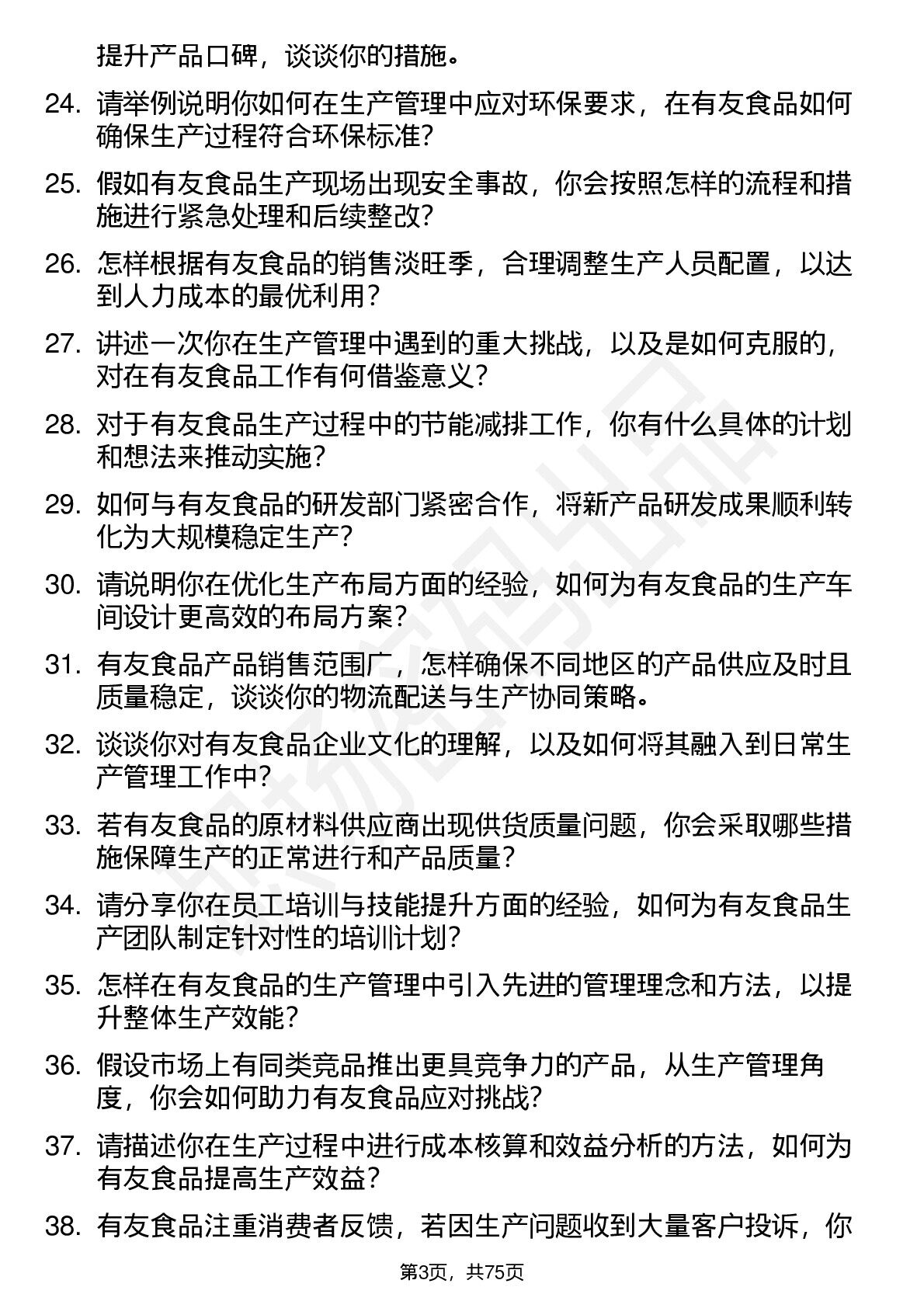 提升产品口碑，谈谈你的措施。

24. 请举例说明你如何在生产管理中应对环保要求，在有友食品如何确保生产过程符合环保标准？

25. 假如有友食品生产现场出现安全事故，你会按照怎样的流程和措施进行紧急处理和后续整改？

26. 怎样根据有友食品的销售淡旺季，合理调整生产人员配置，以达到人力成本的最优利用？

27. 讲述一次你在生产管理中遇到的重大挑战，以及是如何克服的，对在有友食品工作有何借鉴意义？

28. 对于有友食品生产过程中的节能减排工作，你有什么具体的计划和想法来推动实施？

29. 如何与有友食品的研发部门紧密合作，将新产品研发成果顺利转化为大规模稳定生产？

30. 请说明你在优化生产布局方面的经验，如何为有友食品的生产车间设计更高效的布局方案？

31. 有友食品产品销售范围广，怎样确保不同地区的产品供应及时且质量稳定，谈谈你的物流配送与生产协同策略。

32. 谈谈你对有友食品企业文化的理解，以及如何将其融入到日常生产管理工作中？

33. 若有友食品的原材料供应商出现供货质量问题，你会采取哪些措施保障生产的正常进行和产品质量？

34. 请分享你在员工培训与技能提升方面的经验，如何为有友食品生产团队制定针对性的培训计划？

35. 怎样在有友食品的生产管理中引入先进的管理理念和方法，以提升整体生产效能？

36. 假设市场上有同类竞品推出更具竞争力的产品，从生产管理角度，你会如何助力有友食品应对挑战？

37. 请描述你在生产过程中进行成本核算和效益分析的方法，如何为有友食品提高生产效益？

38. 有友食品注重消费者反馈，若因生产问题收到大量客户投诉，你

第3页，共75页